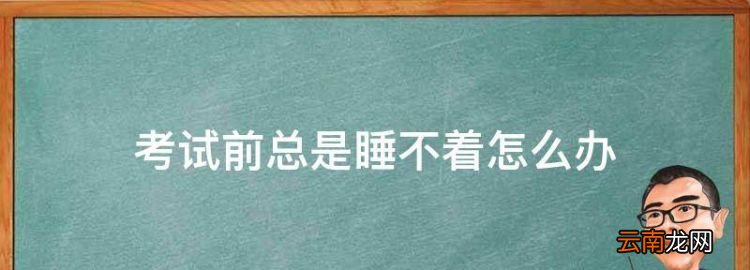 考试前总是睡不着怎么办

云南龙网